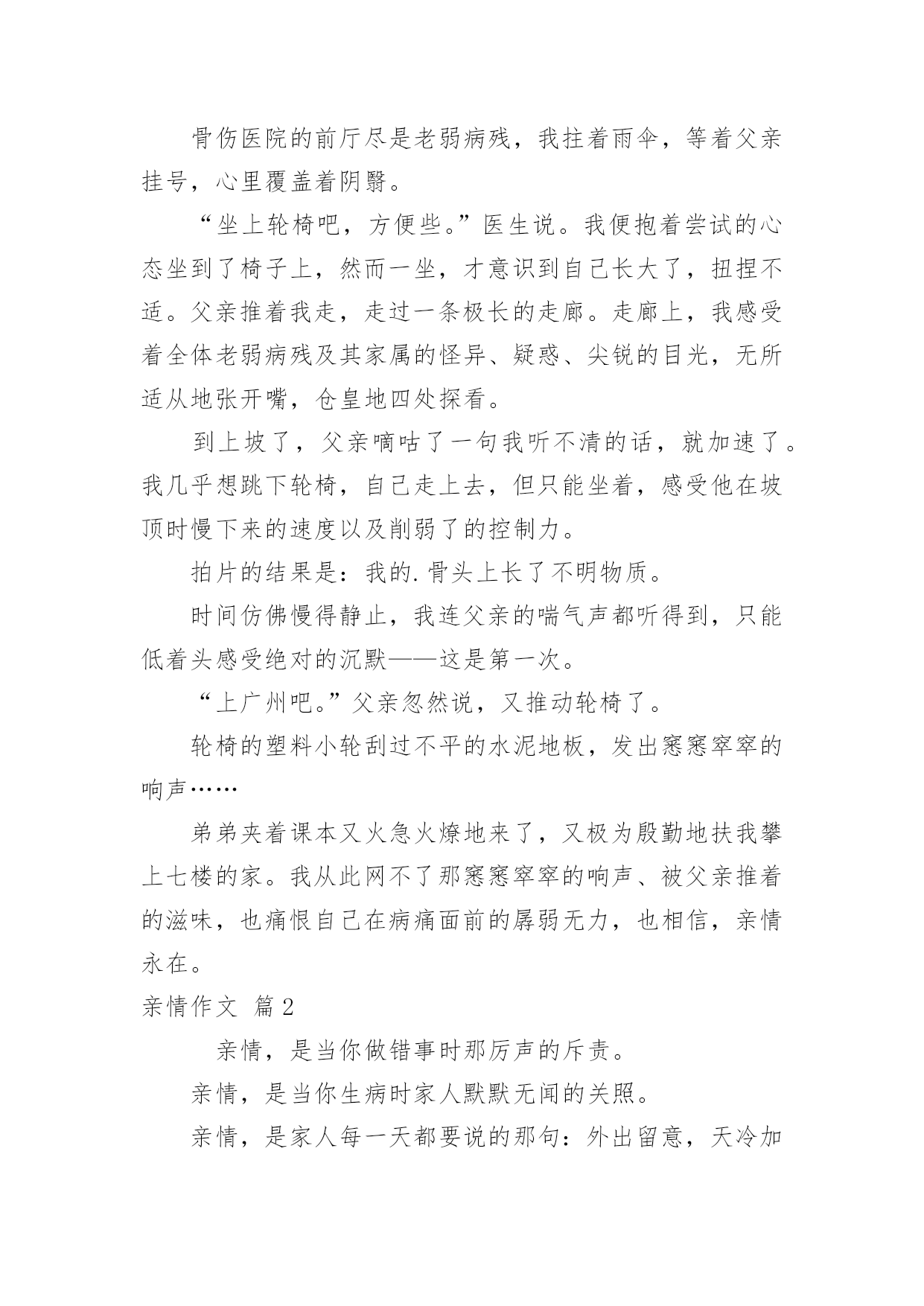 骨伤医院的前厅尽是老弱病残，我拄着雨伞，等着父亲挂号，心里覆盖着阴翳。

“坐上轮椅吧，方便些。”医生说。我便抱着尝试的心态坐到了椅子上，然而一坐，才意识到自己长大了，扭捏不适。父亲推着我走，走过一条极长的走廊。走廊上，我感受着全体老弱病残及其家属的怪异、疑惑、尖锐的目光，无所适从地张开嘴，仓皇地四处探看。

到上坡了，父亲嘀咕了一句我听不清的话，就加速了。我几乎想跳下轮椅，自己走上去，但只能坐着，感受他在坡顶时慢下来的速度以及削弱了的控制力。

拍片的结果是：我的.骨头上长了不明物质。

时间仿佛慢得静止，我连父亲的喘气声都听得到，只能低着头感受绝对的沉默——这是第一次。

“上广州吧。”父亲忽然说，又推动轮椅了。

轮椅的塑料小轮刮过不平的水泥地板，发出窸窸窣窣的响声……

弟弟夹着课本又火急火燎地来了，又极为殷勤地扶我攀上七楼的家。我从此网不了那窸窸窣窣的响声、被父亲推着的滋味，也痛恨自己在病痛面前的孱弱无力，也相信，亲情永在。

亲情作文 篇2

亲情，是当你做错事时那厉声的斥责。

亲情，是当你生病时家人默默无闻的关照。

亲情，是家人每一天都要说的那句：外出留意，天冷加